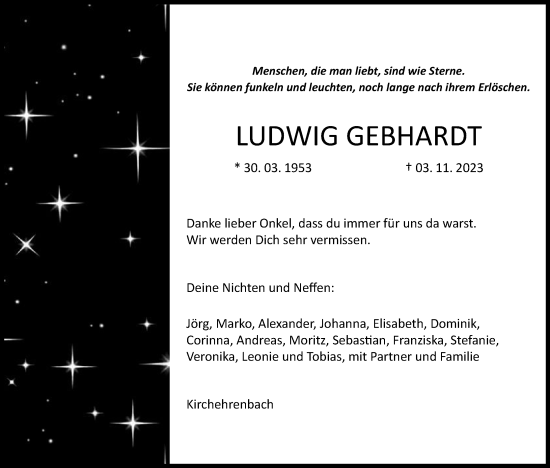 Menschen, die man liebt, sind wie Sterne.
Sie können funkeln und leuchten, noch lange nach ihrem Erlöschen.

LUDWIG GEBHARDT

* 30. 03. 1953 † 03. 11. 2023

Danke lieber Onkel, dass du immer für uns da warst.
Wir werden Dich sehr vermissen.

Deine Nichten und Neffen:

Jörg, Marko, Alexander, Johanna, Elisabeth, Dominik, Corinna, Andreas, Moritz, Sebastian, Franziska, Stefanie, Veronika, Leonie und Tobias, mit Partner und Familie

Kirchehrenbach